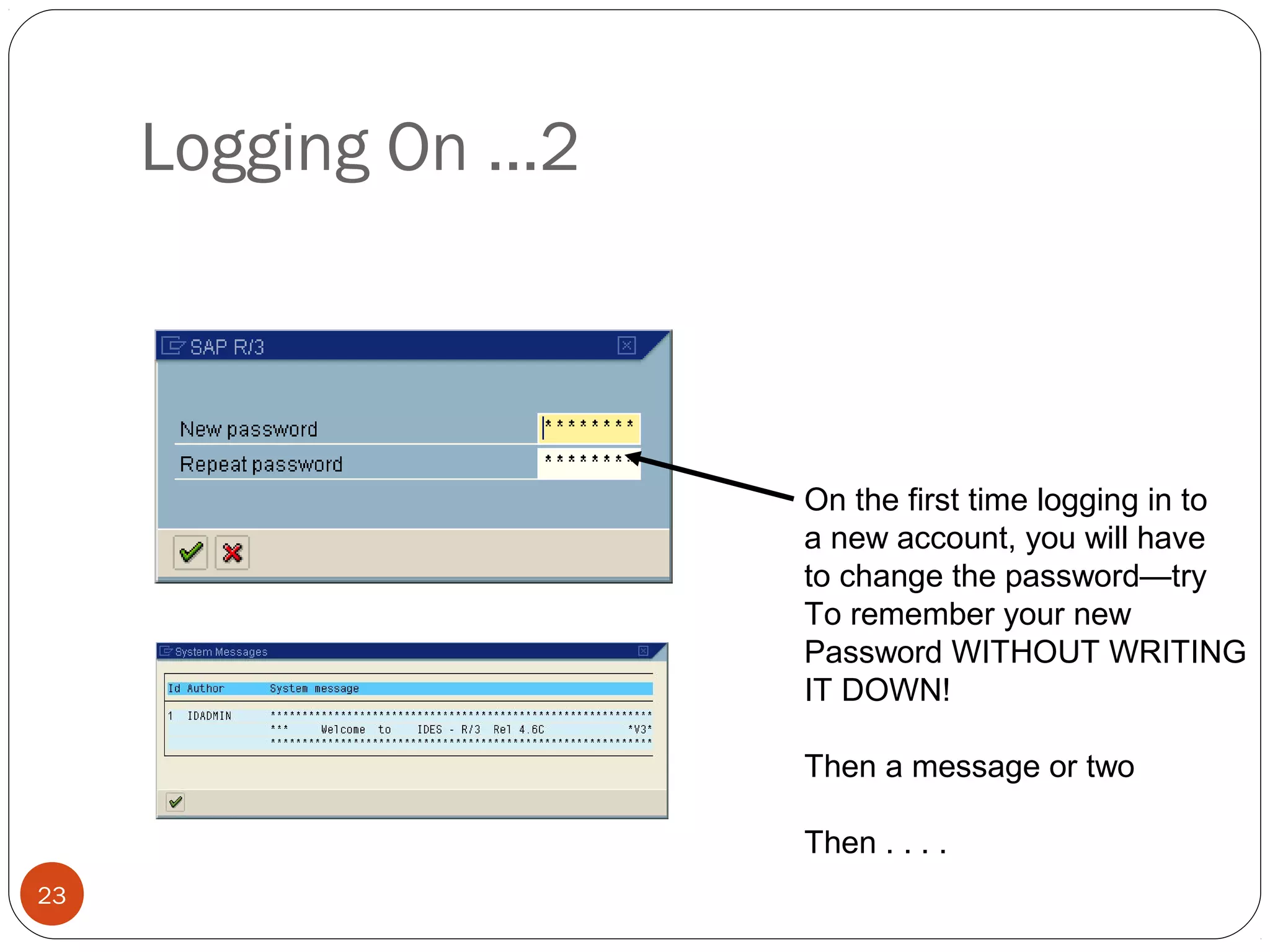 Logging On ...2

SAP R/3

New password ********

Repeat password ********

System Messages

| Id | Author | System message |
|---|---|---|
| 1 | IDADMIN | ************************************************************ |
| | | *** Welcome to IDES - R/3 Rel 4.6C *V3* |
| | | ************************************************************ |

On the first time logging in to a new account, you will have to change the password—try To remember your new Password WITHOUT WRITING IT DOWN!

Then a message or two

Then . . . .

23